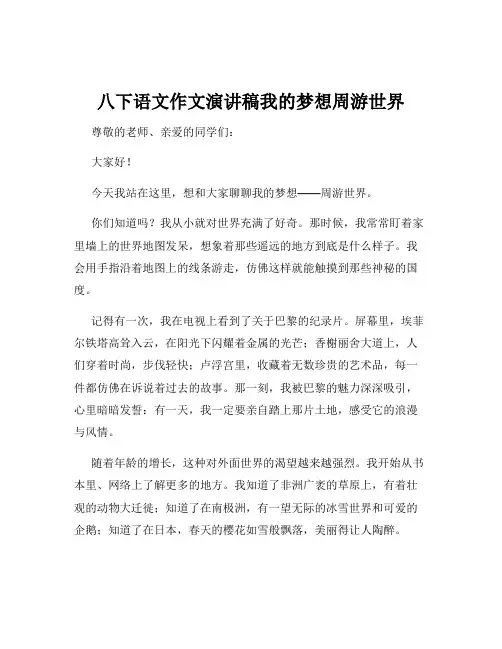 八下语文作文演讲稿我的梦想周游世界

尊敬的老师、亲爱的同学们：

大家好！

今天我站在这里，想和大家聊聊我的梦想——周游世界。

你们知道吗？我从小就对世界充满了好奇。那时候，我常常盯着家里墙上的世界地图发呆，想象着那些遥远的地方到底是什么样子。我会用手指沿着地图上的线条游走，仿佛这样就能触摸到那些神秘的国度。

记得有一次，我在电视上看到了关于巴黎的纪录片。屏幕里，埃菲尔铁塔高耸入云，在阳光下闪耀着金属的光芒；香榭丽舍大道上，人们穿着时尚，步伐轻快；卢浮宫里，收藏着无数珍贵的艺术品，每一件都仿佛在诉说着过去的故事。那一刻，我被巴黎的魅力深深吸引，心里暗暗发誓：有一天，我一定要亲自踏上那片土地，感受它的浪漫与风情。

随着年龄的增长，这种对外面世界的渴望越来越强烈。我开始从书本里、网络上了解更多的地方。我知道了非洲广袤的草原上，有着壮观的动物大迁徙；知道了在南极洲，有一望无际的冰雪世界和可爱的企鹅；知道了在日本，春天的樱花如雪般飘落，美丽得让人陶醉。